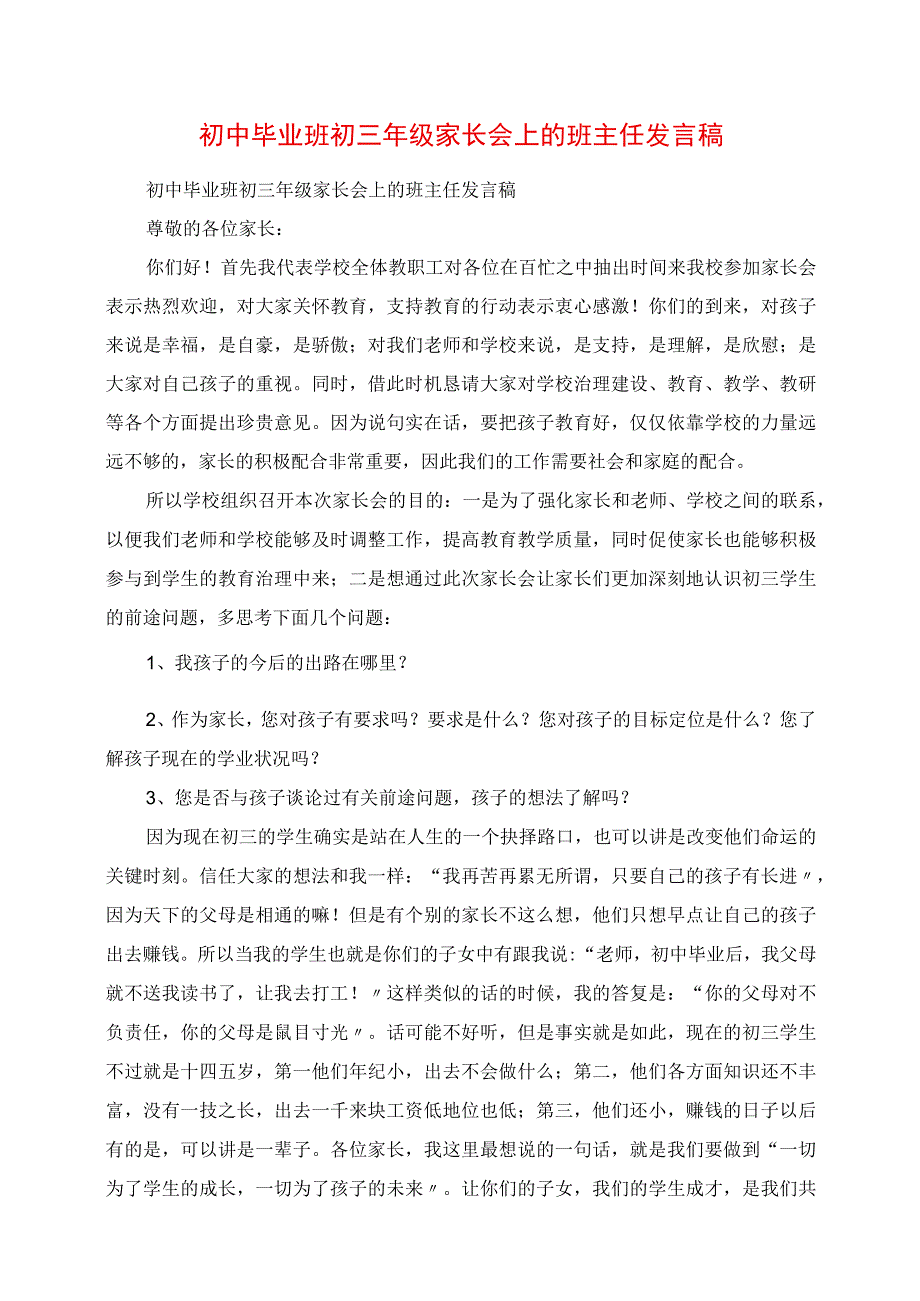 初中毕业班初三年级家长会上的班主任发言稿

初中毕业班初三年级家长会上的班主任发言稿

尊敬的各位家长：

你们好！首先我代表学校全体教职工对各位在百忙之中抽出时间来我校参加家长会表示热烈欢迎，对大家关怀教育，支持教育的行动表示衷心感激！你们的到来，对孩子来说是幸福，是自豪，是骄傲；对我们老师和学校来说，是支持，是理解，是欣慰；是大家对自己孩子的重视。同时，借此时机恳请大家对学校治理建设、教育、教学、教研等各个方面提出珍贵意见。因为说句实在话，要把孩子教育好，仅仅依靠学校的力量远远不够的，家长的积极配合非常重要，因此我们的工作需要社会和家庭的配合。

所以学校组织召开本次家长会的目的：一是为了强化家长和老师、学校之间的联系，以便我们老师和学校能够及时调整工作，提高教育教学质量，同时促使家长也能够积极参与到学生的教育治理中来；二是想通过此次家长会让家长们更加深刻地认识初三学生的前途问题，多思考下面几个问题：

1、我孩子的今后的出路在哪里？

2、作为家长，您对孩子有要求吗？要求是什么？您对孩子的目标定位是什么？您了解孩子现在的学业状况吗？

3、您是否与孩子谈论过有关前途问题，孩子的想法了解吗？

因为现在初三的学生确实是站在人生的一个抉择路口，也可以讲是改变他们命运的关键时刻。信任大家的想法和我一样：“我再苦再累无所谓，只要自己的孩子有长进〃，因为天下的父母是相通的嘛！但是有个别的家长不这么想，他们只想早点让自己的孩子出去赚钱。所以当我的学生也就是你们的子女中有跟我说：“老师，初中毕业后，我父母就不送我读书了，让我去打工！〃这样类似的话的时候，我的答复是：“你的父母对不负责任，你的父母是鼠目寸光〃。话可能不好听，但是事实就是如此，现在的初三学生不过就是十四五岁，第一他们年纪小，出去不会做什么；第二，他们各方面知识还不丰富，没有一技之长，出去一千来块工资低地位也低；第三，他们还小，赚钱的日子以后有的是，可以讲是一辈子。各位家长，我这里最想说的一句话，就是我们要做到“一切为了学生的成长，一切为了孩子的未来〃。让你们的子女，我们的学生成才，是我们共